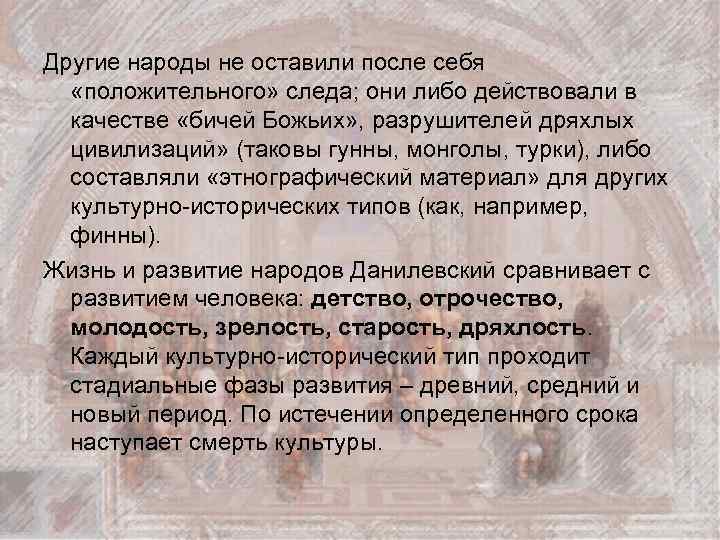 Другие народы не оставили после себя «положительного» следа; они либо действовали в качестве «бичей Божьих», разрушителей дряхлых цивилизаций» (таковы гунны, монголы, турки), либо составляли «этнографический материал» для других культурно-исторических типов (как, например, финны).

Жизнь и развитие народов Данилевский сравнивает с развитием человека: детство, отрочество, молодость, зрелость, старость, дряхлость. Каждый культурно-исторический тип проходит стадиальные фазы развития – древний, средний и новый период. По истечении определенного срока наступает смерть культуры.